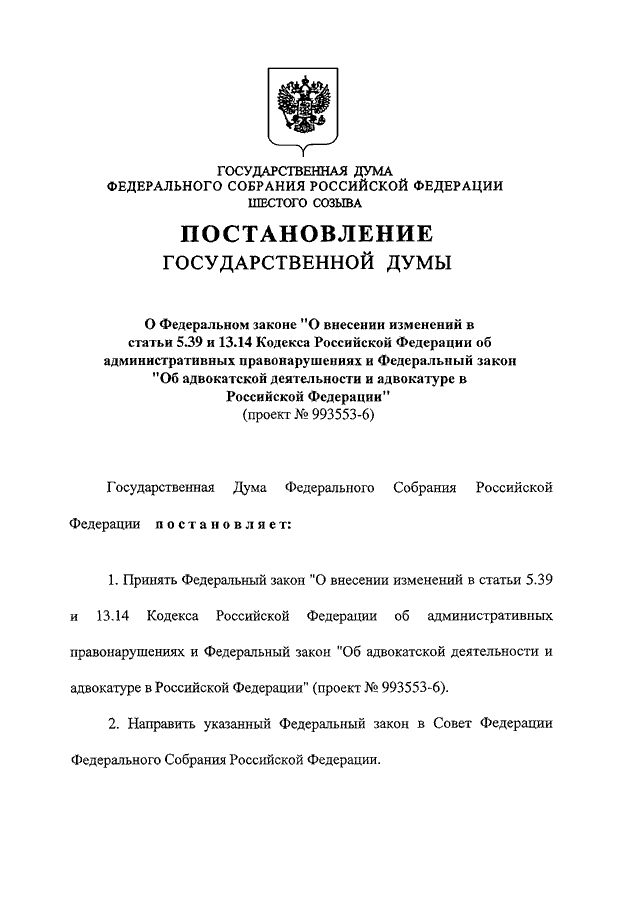 ГОСУДАРСТВЕННАЯ ДУМА
ФЕДЕРАЛЬНОГО СОБРАНИЯ РОССИЙСКОЙ ФЕДЕРАЦИИ
ШЕСТОГО СОЗЫВА

ПОСТАНОВЛЕНИЕ
ГОСУДАРСТВЕННОЙ ДУМЫ

О Федеральном законе "О внесении изменений в статьи 5.39 и 13.14 Кодекса Российской Федерации об административных правонарушениях и Федеральный закон "Об адвокатской деятельности и адвокатуре в Российской Федерации"
(проект № 993553-6)

Государственная Дума Федерального Собрания Российской Федерации постановляет:

1. Принять Федеральный закон "О внесении изменений в статьи 5.39 и 13.14 Кодекса Российской Федерации об административных правонарушениях и Федеральный закон "Об адвокатской деятельности и адвокатуре в Российской Федерации" (проект № 993553-6).

2. Направить указанный Федеральный закон в Совет Федерации Федерального Собрания Российской Федерации.